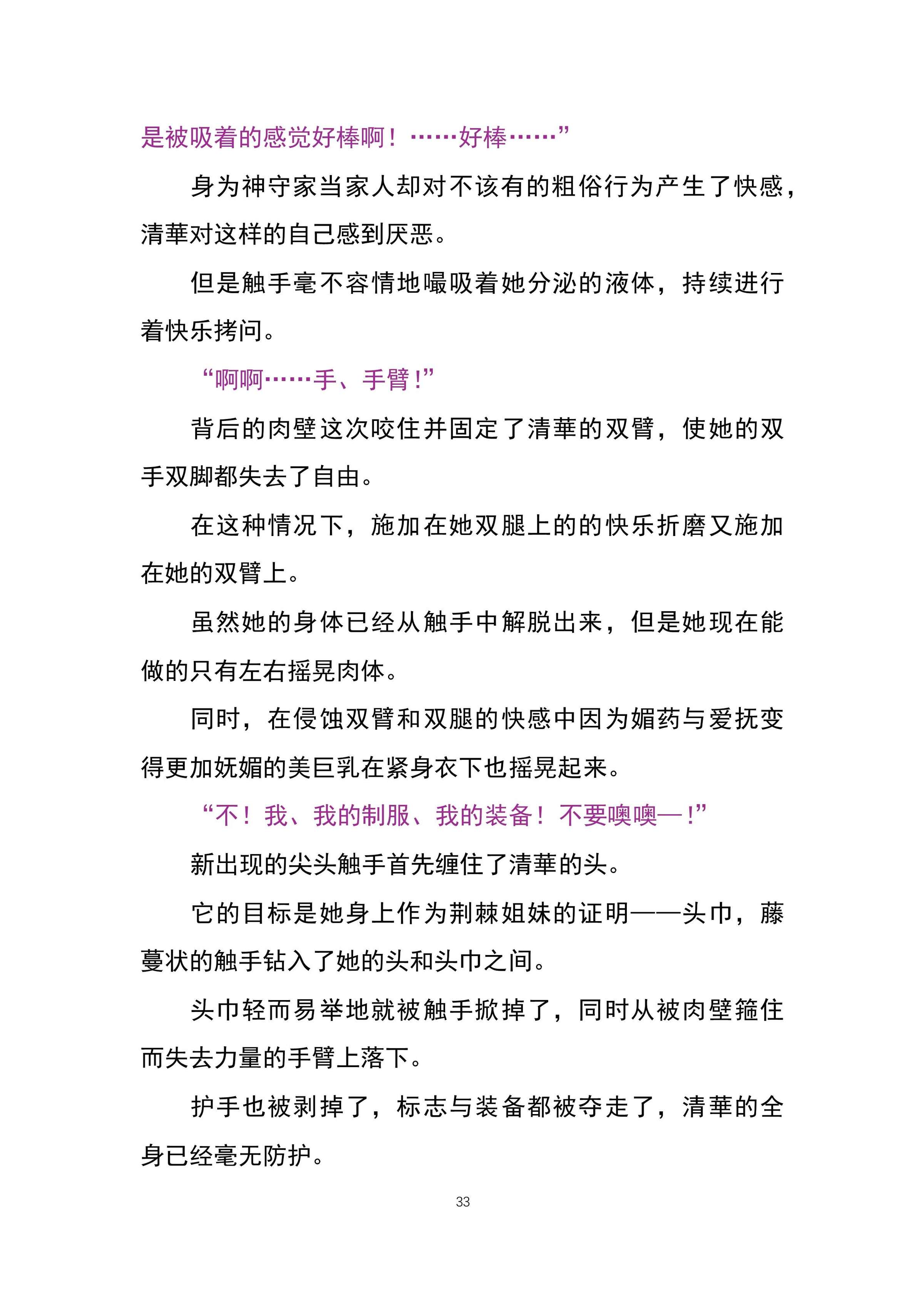 是被吸着的感觉好棒啊！……好棒……”

身为神守家当家人却对不该有的粗俗行为产生了快感，清華对这样的自己感到厌恶。

但是触手毫不容情地嘬吸着她分泌的液体，持续进行着快乐拷问。

“啊啊……手、手臂！”

背后的肉壁这次咬住并固定了清華的双臂，使她的双手双脚都失去了自由。

在这种情况下，施加在她双腿上的的快乐折磨又施加在她的双臂上。

虽然她的身体已经从触手中解脱出来，但是她现在能做的只有左右摇晃肉体。

同时，在侵蚀双臂和双腿的快感中因为媚药与爱抚变得更加妩媚的美巨乳在紧身衣下也摇晃起来。

“不！我、我的制服、我的装备！不要噢噢—！”

新出现的尖头触手首先缠住了清華的头。

它的目标是她身上作为荆棘姐妹的证明——头巾，藤蔓状的触手钻入了她的头和头巾之间。

头巾轻而易举地就被触手掀掉了，同时从被肉壁箍住而失去力量的手臂上落下。

护手也被剥掉了，标志与装备都被夺走了，清華的全身已经毫无防护。

33